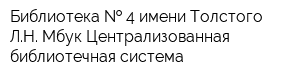 Библиотека № 4 имени Толстого Л.Н. Мбук Централизованная библиотечная система